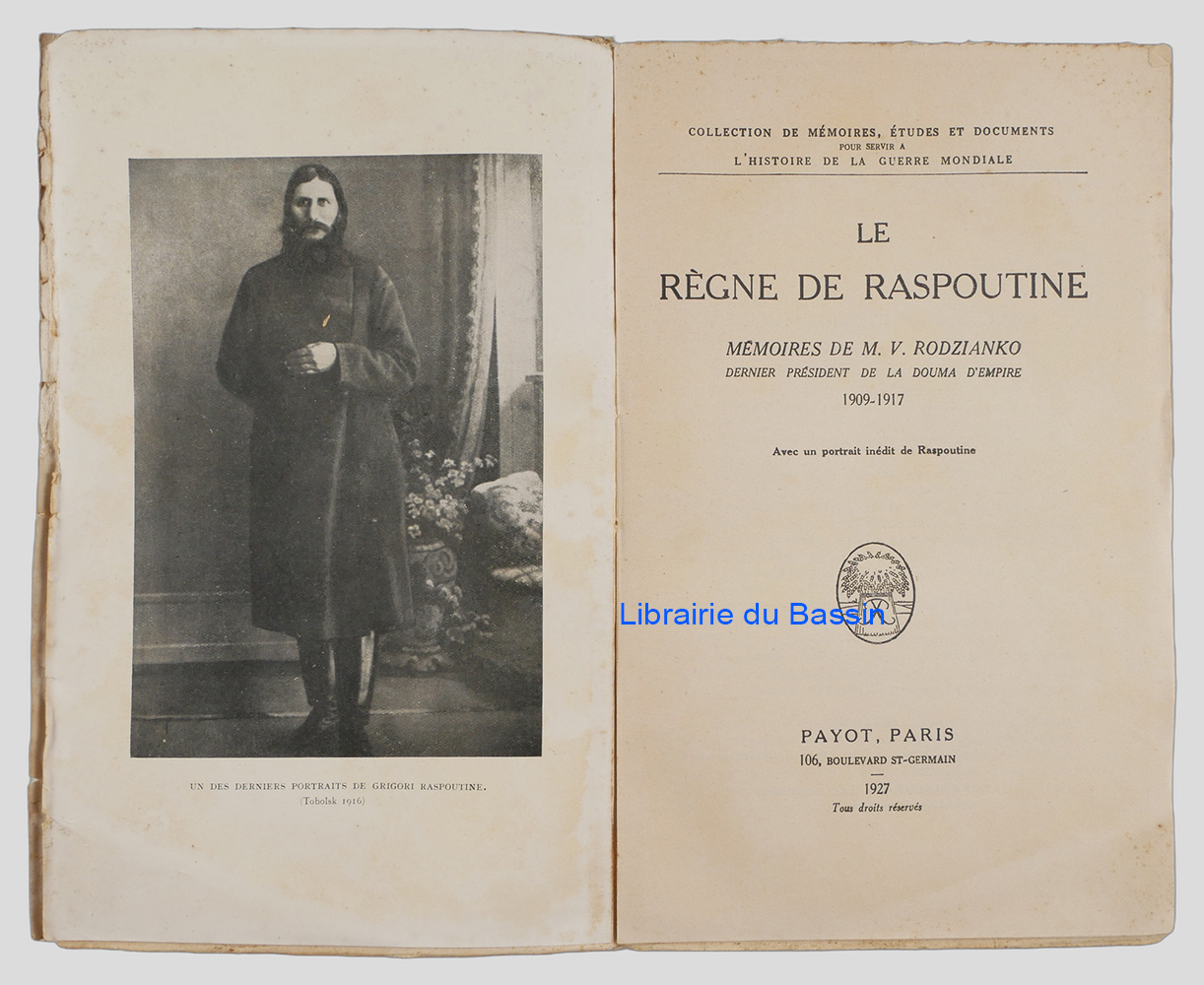 UN DES DERNIERS PORTRAITS DE GRIGORI RASPOUTINE.
(Tobolsk 1916)

COLLECTION DE MÉMOIRES, ÉTUDES ET DOCUMENTS
POUR SERVIR A
L'HISTOIRE DE LA GUERRE MONDIALE

LE
RÈGNE DE RASPOUTINE

MÉMOIRES DE M. V. RODZIANKO
DERNIER PRÉSIDENT DE LA DOUMA D'EMPIRE
1909-1917

Avec un portrait inédit de Raspoutine

Librairie du Bassin

PAYOT, PARIS
106, BOULEVARD ST-GERMAIN
1927
Tous droits réservés